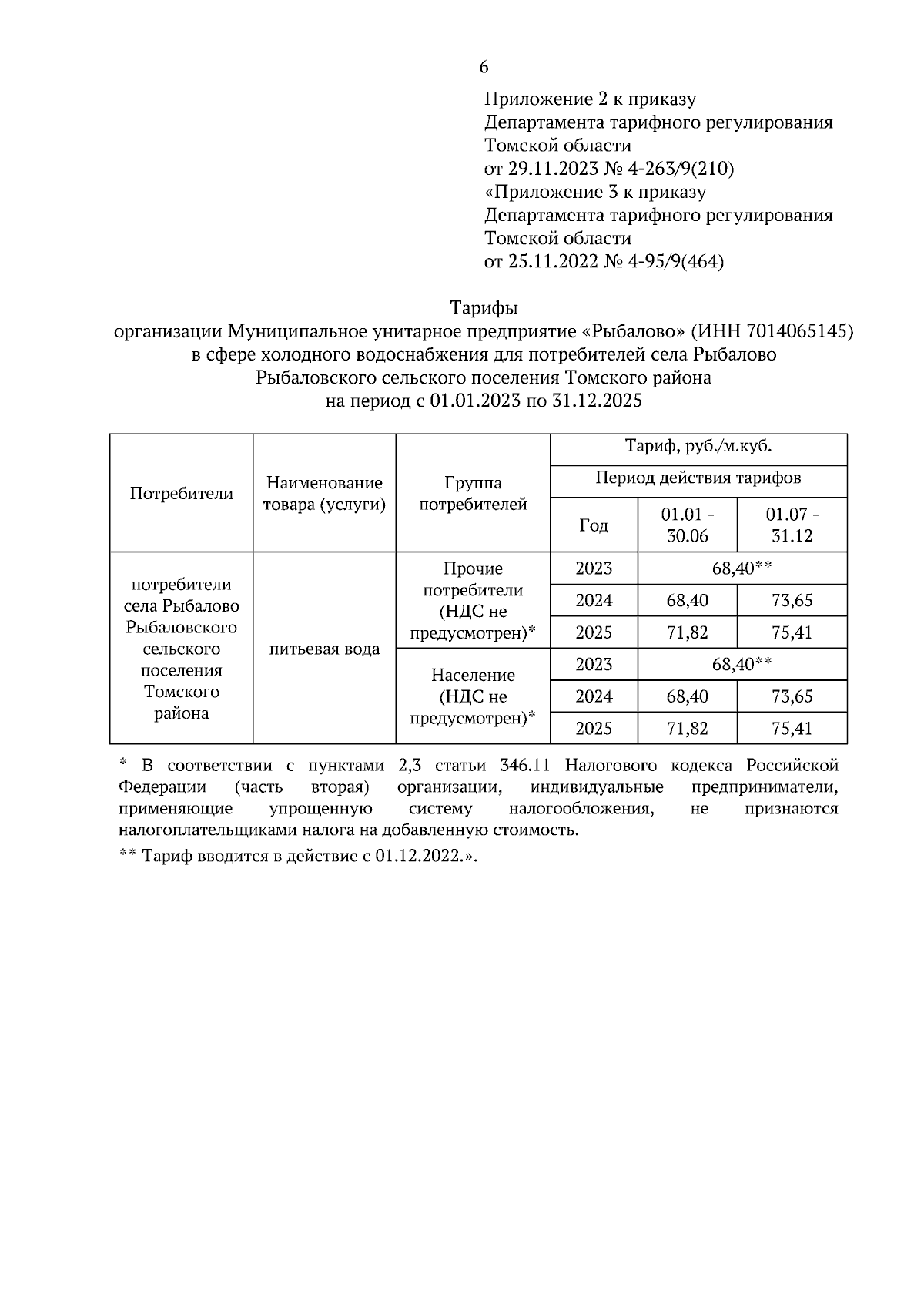 6

Приложение 2 к приказу
Департамента тарифного регулирования
Томской области
от 29.11.2023 № 4-263/9(210)
«Приложение 3 к приказу
Департамента тарифного регулирования
Томской области
от 25.11.2022 № 4-95/9(464)

Тарифы
организации Муниципальное унитарное предприятие «Рыбалово» (ИНН 7014065145)
в сфере холодного водоснабжения для потребителей села Рыбалово
Рыбаловского сельского поселения Томского района
на период с 01.01.2023 по 31.12.2025

| Потребители | Наименование товара (услуги) | Группа потребителей | Тариф, руб./м.куб. | | |
|---|---|---|---|---|---|
| | | | Период действия тарифов | | |
| | | | Год | 01.01 - 30.06 | 01.07 - 31.12 |
| потребители села Рыбалово Рыбаловского сельского поселения Томского района | питьевая вода | Прочие потребители (НДС не предусмотрен)* | 2023 | 68,40** | |
| | | | 2024 | 68,40 | 73,65 |
| | | | 2025 | 71,82 | 75,41 |
| | | Население (НДС не предусмотрен)* | 2023 | 68,40** | |
| | | | 2024 | 68,40 | 73,65 |
| | | | 2025 | 71,82 | 75,41 |

* В соответствии с пунктами 2,3 статьи 346.11 Налогового кодекса Российской Федерации (часть вторая) организации, индивидуальные предприниматели, применяющие упрощенную систему налогообложения, не признаются налогоплательщиками налога на добавленную стоимость.

** Тариф вводится в действие с 01.12.2022.».